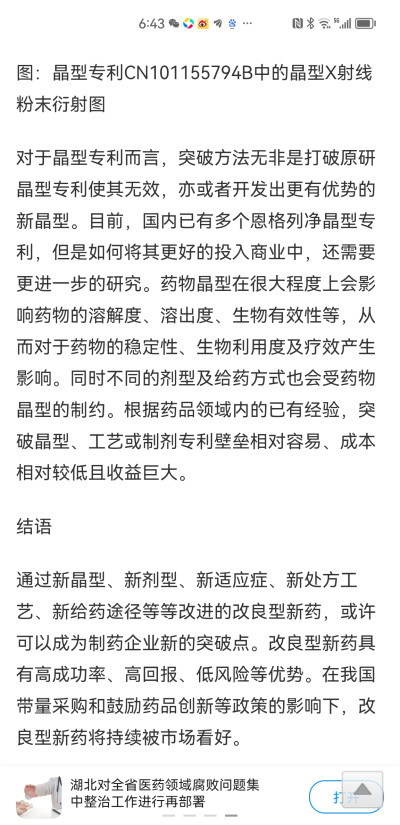 6:43

图：晶型专利CN101155794B中的晶型X射线粉末衍射图

对于晶型专利而言，突破方法无非是打破原研晶型专利使其无效，亦或者开发出更有优势的新晶型。目前，国内已有多个恩格列净晶型专利，但是如何将其更好的投入商业中，还需要更进一步的研究。药物晶型在很大程度上会影响药物的溶解度、溶出度、生物有效性等，从而对于药物的稳定性、生物利用度及疗效产生影响。同时不同的剂型及给药方式也会受药物晶型的制约。根据药品领域内的已有经验，突破晶型、工艺或制剂专利壁垒相对容易、成本相对较低且收益巨大。

结语

通过新晶型、新剂型、新适应症、新处方工艺、新给药途径等等改进的改良型新药，或许可以成为制药企业新的突破点。改良型新药具有高成功率、高回报、低风险等优势。在我国带量采购和鼓励药品创新等政策的影响下，改良型新药将持续被市场看好。

湖北对全省医药领域腐败问题集中整治工作进行再部署

打开